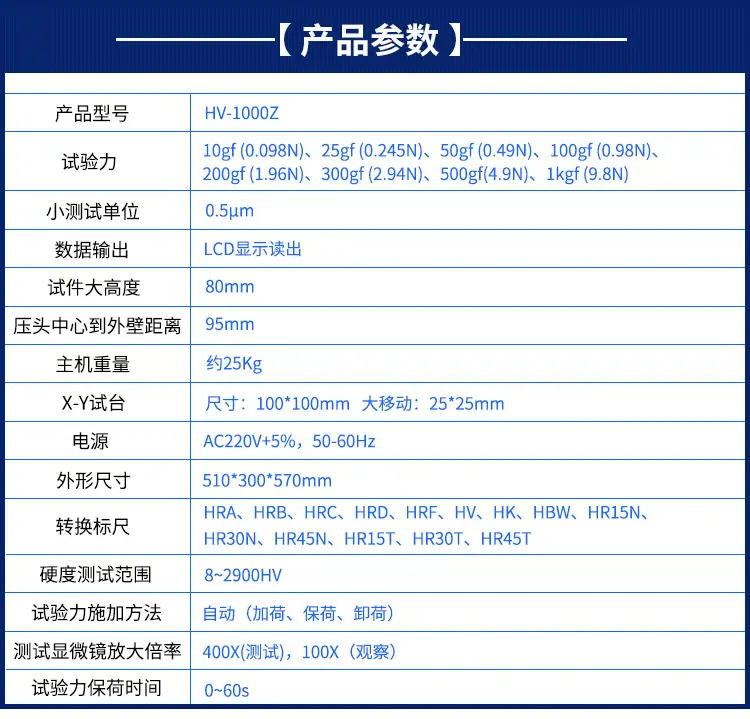 【 产品参数 】

| 产品型号 | HV-1000Z |
|---|---|
| 试验力 | 10gf (0.098N)、25gf (0.245N)、50gf (0.49N)、100gf (0.98N)、200gf (1.96N)、300gf (2.94N)、500gf(4.9N)、1kgf (9.8N) |
| 小测试单位 | 0.5μm |
| 数据输出 | LCD显示读出 |
| 试件大高度 | 80mm |
| 压头中心到外壁距离 | 95mm |
| 主机重量 | 约25Kg |
| X-Y试台 | 尺寸：100*100mm 大移动：25*25mm |
| 电源 | AC220V+5%，50-60Hz |
| 外形尺寸 | 510*300*570mm |
| 转换标尺 | HRA、HRB、HRC、HRD、HRF、HV、HK、HBW、HR15N、HR30N、HR45N、HR15T、HR30T、HR45T |
| 硬度测试范围 | 8~2900HV |
| 试验力施加方法 | 自动（加荷、保荷、卸荷） |
| 测试显微镜放大倍率 | 400X(测试)，100X（观察） |
| 试验力保荷时间 | 0~60s |